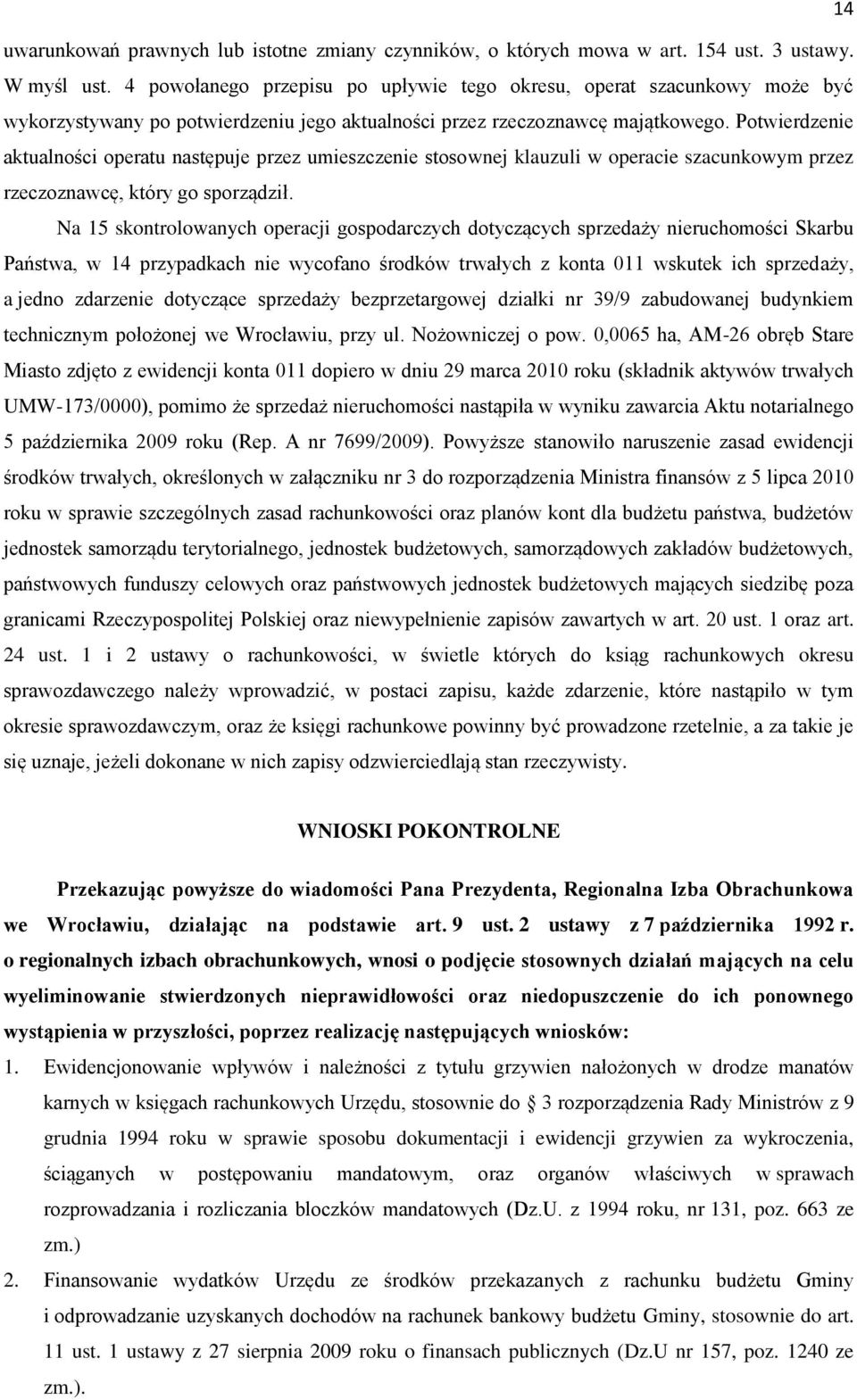 14

uwarunkowań prawnych lub istotne zmiany czynników, o których mowa w art. 154 ust. 3 ustawy. W myśl ust. 4 powołanego przepisu po upływie tego okresu, operat szacunkowy może być wykorzystywany po potwierdzeniu jego aktualności przez rzeczoznawcę majątkowego. Potwierdzenie aktualności operatu następuje przez umieszczenie stosownej klauzuli w operacie szacunkowym przez rzeczoznawcę, który go sporządził.

Na 15 skontrolowanych operacji gospodarczych dotyczących sprzedaży nieruchomości Skarbu Państwa, w 14 przypadkach nie wycofano środków trwałych z konta 011 wskutek ich sprzedaży, a jedno zdarzenie dotyczące sprzedaży bezprzetargowej działki nr 39/9 zabudowanej budynkiem technicznym położonej we Wrocławiu, przy ul. Nożowniczej o pow. 0,0065 ha, AM-26 obręb Stare Miasto zdjęto z ewidencji konta 011 dopiero w dniu 29 marca 2010 roku (składnik aktywów trwałych UMW-173/0000), pomimo że sprzedaż nieruchomości nastąpiła w wyniku zawarcia Aktu notarialnego 5 października 2009 roku (Rep. A nr 7699/2009). Powyższe stanowiło naruszenie zasad ewidencji środków trwałych, określonych w załączniku nr 3 do rozporządzenia Ministra finansów z 5 lipca 2010 roku w sprawie szczególnych zasad rachunkowości oraz planów kont dla budżetu państwa, budżetów jednostek samorządu terytorialnego, jednostek budżetowych, samorządowych zakładów budżetowych, państwowych funduszy celowych oraz państwowych jednostek budżetowych mających siedzibę poza granicami Rzeczypospolitej Polskiej oraz niewypełnienie zapisów zawartych w art. 20 ust. 1 oraz art. 24 ust. 1 i 2 ustawy o rachunkowości, w świetle których do ksiąg rachunkowych okresu sprawozdawczego należy wprowadzić, w postaci zapisu, każde zdarzenie, które nastąpiło w tym okresie sprawozdawczym, oraz że księgi rachunkowe powinny być prowadzone rzetelnie, a za takie je się uznaje, jeżeli dokonane w nich zapisy odzwierciedlają stan rzeczywisty.

WNIOSKI POKONTROLNE

Przekazując powyższe do wiadomości Pana Prezydenta, Regionalna Izba Obrachunkowa we Wrocławiu, działając na podstawie art. 9 ust. 2 ustawy z 7 października 1992 r. o regionalnych izbach obrachunkowych, wnosi o podjęcie stosownych działań mających na celu wyeliminowanie stwierdzonych nieprawidłowości oraz niedopuszczenie do ich ponownego wystąpienia w przyszłości, poprzez realizację następujących wniosków:

1. Ewidencjonowanie wpływów i należności z tytułu grzywien nałożonych w drodze manatów karnych w księgach rachunkowych Urzędu, stosownie do 3 rozporządzenia Rady Ministrów z 9 grudnia 1994 roku w sprawie sposobu dokumentacji i ewidencji grzywien za wykroczenia, ściąganych w postępowaniu mandatowym, oraz organów właściwych w sprawach rozprowadzania i rozliczania bloczków mandatowych (Dz.U. z 1994 roku, nr 131, poz. 663 ze zm.)

2. Finansowanie wydatków Urzędu ze środków przekazanych z rachunku budżetu Gminy i odprowadzanie uzyskanych dochodów na rachunek bankowy budżetu Gminy, stosownie do art. 11 ust. 1 ustawy z 27 sierpnia 2009 roku o finansach publicznych (Dz.U nr 157, poz. 1240 ze zm.).